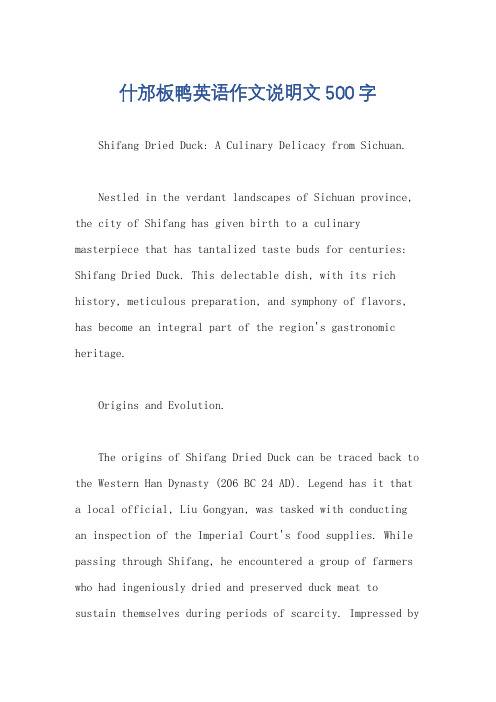 什邡板鸭英语作文说明文500字

Shifang Dried Duck: A Culinary Delicacy from Sichuan.

Nestled in the verdant landscapes of Sichuan province, the city of Shifang has given birth to a culinary masterpiece that has tantalized taste buds for centuries: Shifang Dried Duck. This delectable dish, with its rich history, meticulous preparation, and symphony of flavors, has become an integral part of the region's gastronomic heritage.

Origins and Evolution.

The origins of Shifang Dried Duck can be traced back to the Western Han Dynasty (206 BC 24 AD). Legend has it that a local official, Liu Gongyan, was tasked with conducting an inspection of the Imperial Court's food supplies. While passing through Shifang, he encountered a group of farmers who had ingeniously dried and preserved duck meat to sustain themselves during periods of scarcity. Impressed by